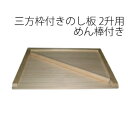 三方枠付きのし板 2升用
めん棒付き